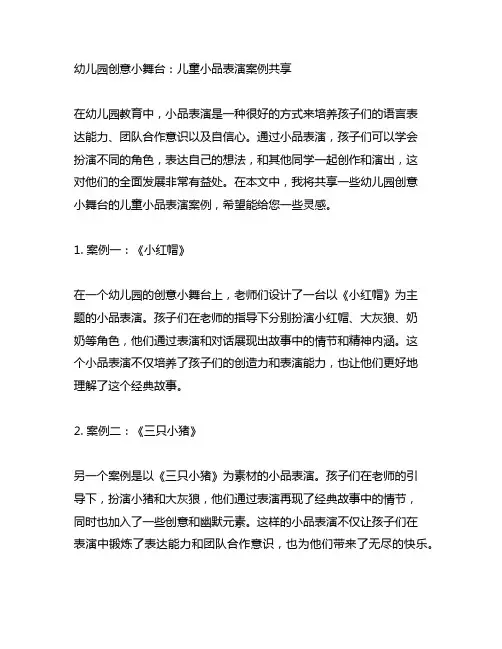 幼儿园创意小舞台：儿童小品表演案例共享

在幼儿园教育中，小品表演是一种很好的方式来培养孩子们的语言表达能力、团队合作意识以及自信心。通过小品表演，孩子们可以学会扮演不同的角色，表达自己的想法，和其他同学一起创作和演出，这对他们的全面发展非常有益处。在本文中，我将共享一些幼儿园创意小舞台的儿童小品表演案例，希望能给您一些灵感。

1. 案例一：《小红帽》

在一个幼儿园的创意小舞台上，老师们设计了一台以《小红帽》为主题的小品表演。孩子们在老师的指导下分别扮演小红帽、大灰狼、奶奶等角色，他们通过表演和对话展现出故事中的情节和精神内涵。这个小品表演不仅培养了孩子们的创造力和表演能力，也让他们更好地理解了这个经典故事。

2. 案例二：《三只小猪》

另一个案例是以《三只小猪》为素材的小品表演。孩子们在老师的引导下，扮演小猪和大灰狼，他们通过表演再现了经典故事中的情节，同时也加入了一些创意和幽默元素。这样的小品表演不仅让孩子们在表演中锻炼了表达能力和团队合作意识，也为他们带来了无尽的快乐。